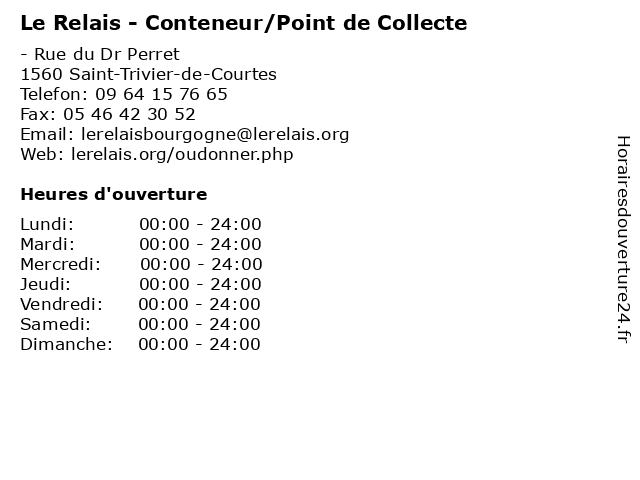 Le Relais - Conteneur/Point de Collecte

- Rue du Dr Perret
1560 Saint-Trivier-de-Courtes
Telefon: 09 64 15 76 65
Fax: 05 46 42 30 52
Email: lerelaisbourgogne@lerelais.org
Web: lerelais.org/oudonner.php

Heures d'ouverture

Lundi: 00:00 - 24:00
Mardi: 00:00 - 24:00
Mercredi: 00:00 - 24:00
Jeudi: 00:00 - 24:00
Vendredi: 00:00 - 24:00
Samedi: 00:00 - 24:00
Dimanche: 00:00 - 24:00

Horairesdouverture24.fr